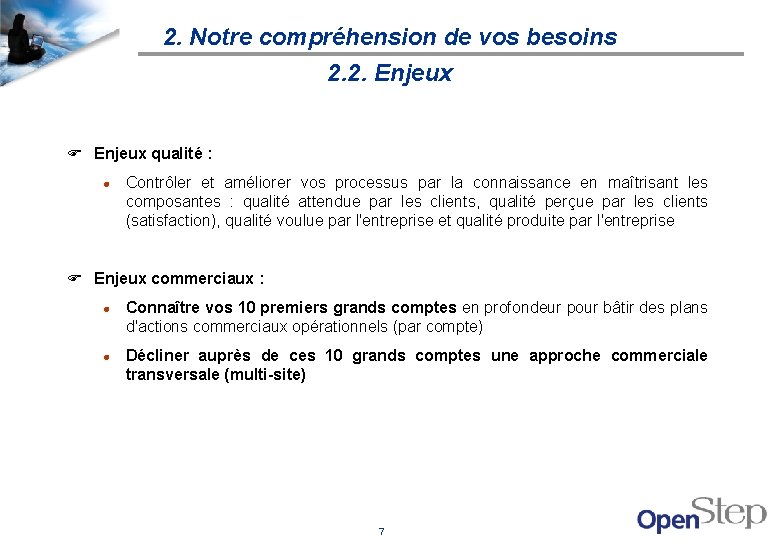 2. Notre compréhension de vos besoins

2.2. Enjeux

Enjeux qualité :

Contrôler et améliorer vos processus par la connaissance en maîtrisant les composantes : qualité attendue par les clients, qualité perçue par les clients (satisfaction), qualité voulue par l'entreprise et qualité produite par l'entreprise

Enjeux commerciaux :

Connaître vos 10 premiers grands comptes en profondeur pour bâtir des plans d'actions commerciaux opérationnels (par compte)

Décliner auprès de ces 10 grands comptes une approche commerciale transversale (multi-site)

7

OpenStep